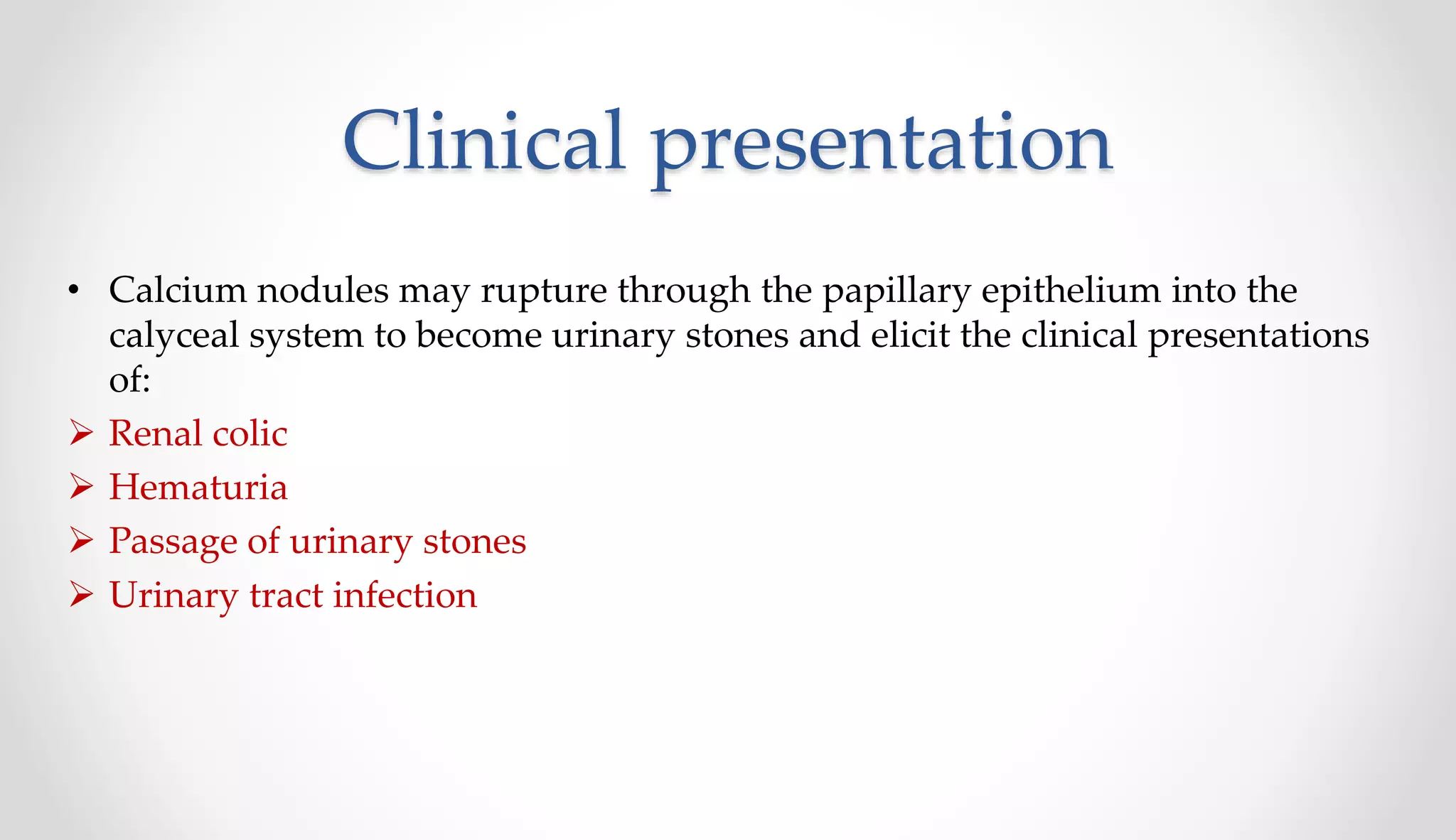 Clinical presentation

• Calcium nodules may rupture through the papillary epithelium into the calyceal system to become urinary stones and elicit the clinical presentations of:

➢ Renal colic
➢ Hematuria
➢ Passage of urinary stones
➢ Urinary tract infection